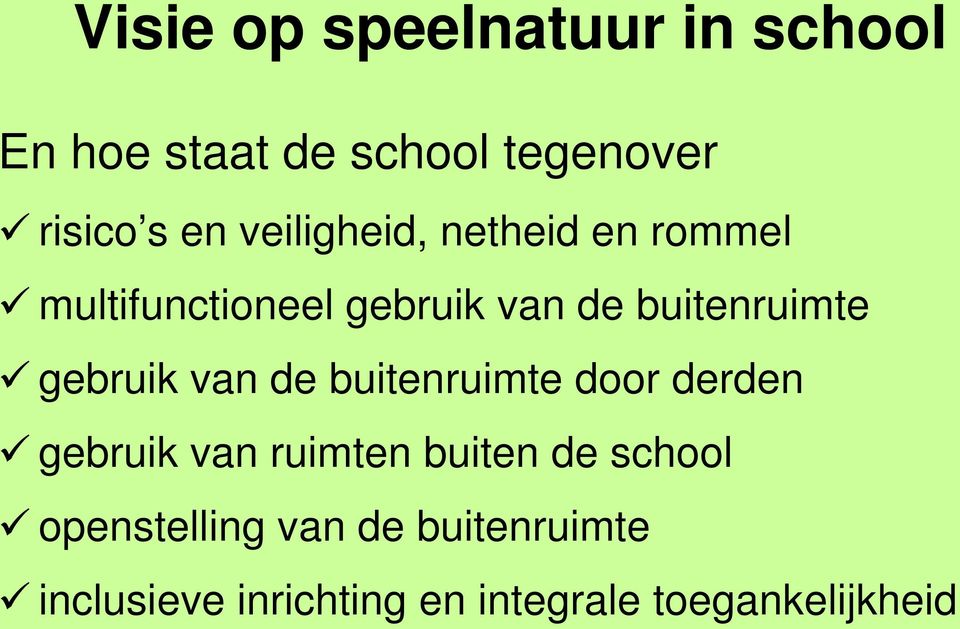 Visie op speelnatuur in school

En hoe staat de school tegenover

✓ risico’s en veiligheid, netheid en rommel

✓ multifunctioneel gebruik van de buitenruimte

✓ gebruik van de buitenruimte door derden

✓ gebruik van ruimten buiten de school

✓ openstelling van de buitenruimte

✓ inclusieve inrichting en integrale toegankelijkheid